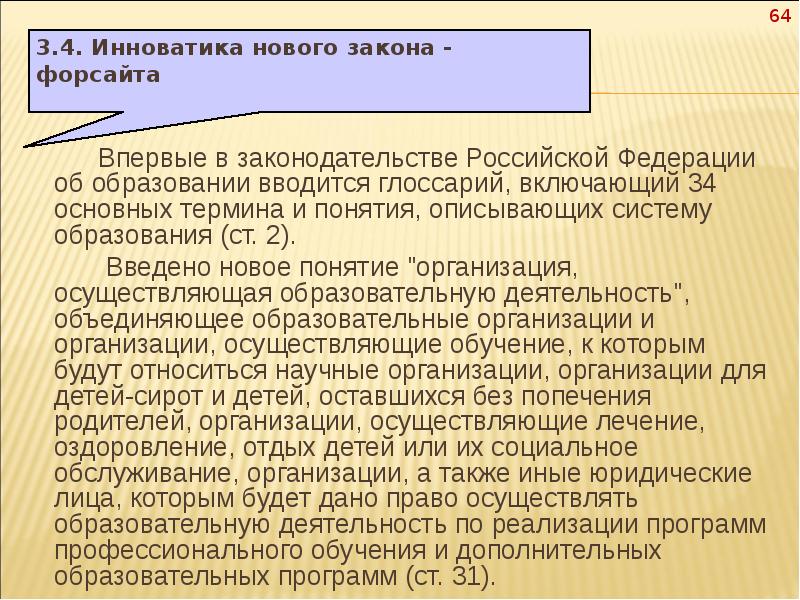 64

3.4. Инноватика нового закона - форсайта

Впервые в законодательстве Российской Федерации об образовании вводится глоссарий, включающий 34 основных термина и понятия, описывающих систему образования (ст. 2).

Введено новое понятие "организация, осуществляющая образовательную деятельность", объединяющее образовательные организации и организации, осуществляющие обучение, к которым будут относиться научные организации, организации для детей-сирот и детей, оставшихся без попечения родителей, организации, осуществляющие лечение, оздоровление, отдых детей или их социальное обслуживание, организации, а также иные юридические лица, которым будет дано право осуществлять образовательную деятельность по реализации программ профессионального обучения и дополнительных образовательных программ (ст. 31).